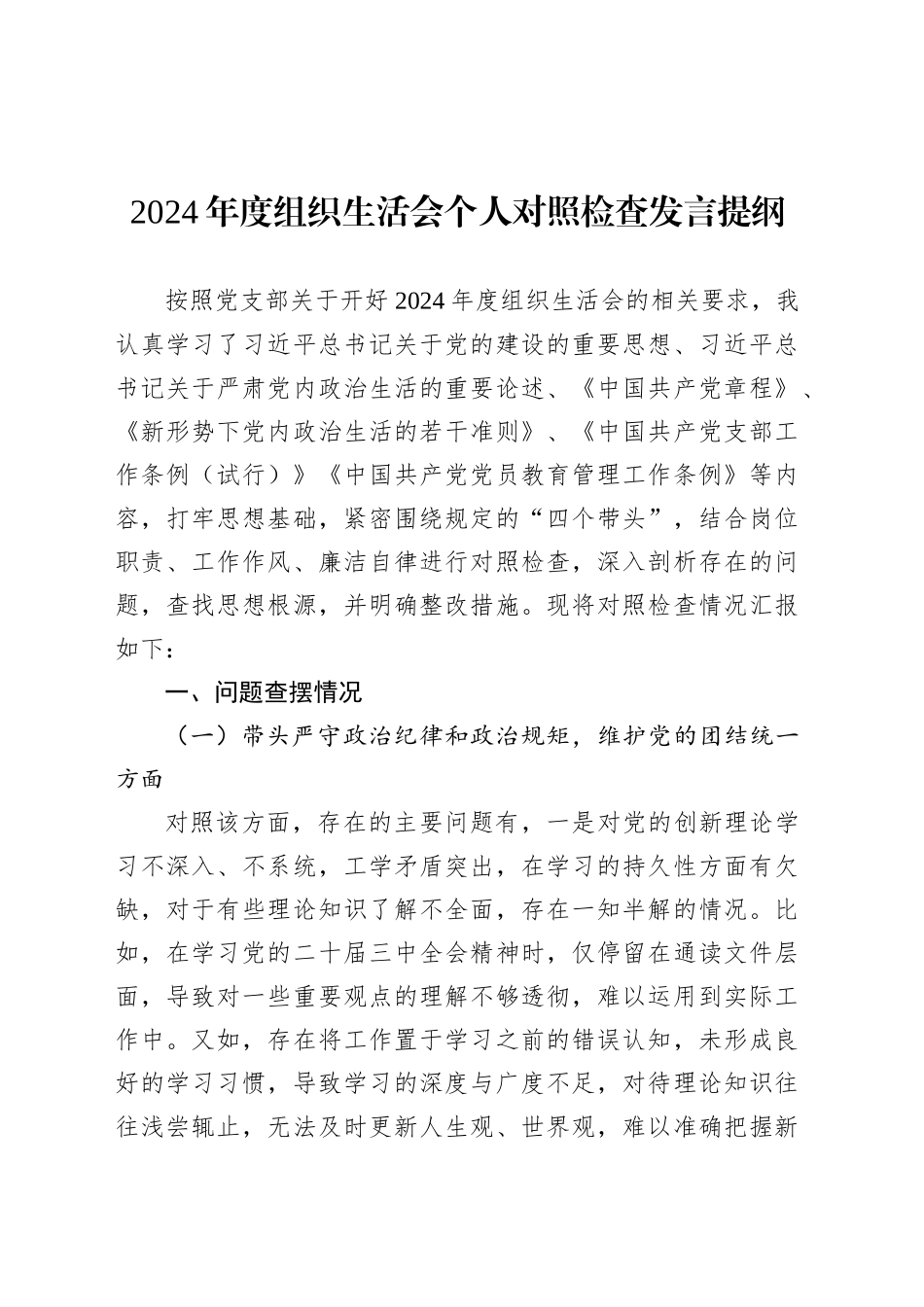 2024年度组织生活会个人对照检查发言提纲

按照党支部关于开好2024年度组织生活会的相关要求，我认真学习了习近平总书记关于党的建设的重要思想、习近平总书记关于严肃党内政治生活的重要论述、《中国共产党章程》、《新形势下党内政治生活的若干准则》、《中国共产党支部工作条例（试行）》《中国共产党党员教育管理工作条例》等内容，打牢思想基础，紧密围绕规定的“四个带头”，结合岗位职责、工作作风、廉洁自律进行对照检查，深入剖析存在的问题，查找思想根源，并明确整改措施。现将对照检查情况汇报如下：

一、问题查摆情况

（一）带头严守政治纪律和政治规矩，维护党的团结统一方面

对照该方面，存在的主要问题有，一是对党的创新理论学习不深入、不系统，工学矛盾突出，在学习的持久性方面有欠缺，对于有些理论知识了解不全面，存在一知半解的情况。比如，在学习党的二十届三中全会精神时，仅停留在通读文件层面，导致对一些重要观点的理解不够透彻，难以运用到实际工作中。又如，存在将工作置于学习之前的错误认知，未形成良好的学习习惯，导致学习的深度与广度不足，对待理论知识往往浅尝辄止，无法及时更新人生观、世界观，难以准确把握新